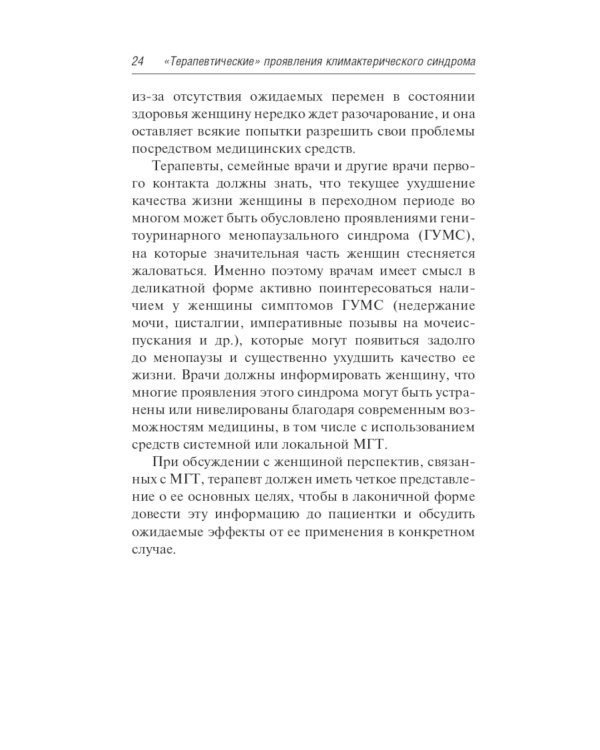 24 «Терапевтические» проявления климактерического синдрома

из-за отсутствия ожидаемых перемен в состоянии здоровья женщину нередко ждет разочарование, и она оставляет всякие попытки разрешить свои проблемы посредством медицинских средств.

Терапевты, семейные врачи и другие врачи первого контакта должны знать, что текущее ухудшение качества жизни женщины в переходном периоде во многом может быть обусловлено проявлениями генитоуринарного менопаузального синдрома (ГУМС), на которые значительная часть женщин стесняется жаловаться. Именно поэтому врачам имеет смысл в деликатной форме активно поинтересоваться наличием у женщины симптомов ГУМС (недержание мочи, цисталгии, императивные позывы на мочеиспускания и др.), которые могут появиться задолго до менопаузы и существенно ухудшить качество ее жизни. Врачи должны информировать женщину, что многие проявления этого синдрома могут быть устранены или нивелированы благодаря современным возможностям медицины, в том числе с использованием средств системной или локальной МГТ.

При обсуждении с женщиной перспектив, связанных с МГТ, терапевт должен иметь четкое представление о ее основных целях, чтобы в лаконичной форме довести эту информацию до пациентки и обсудить ожидаемые эффекты от ее применения в конкретном случае.